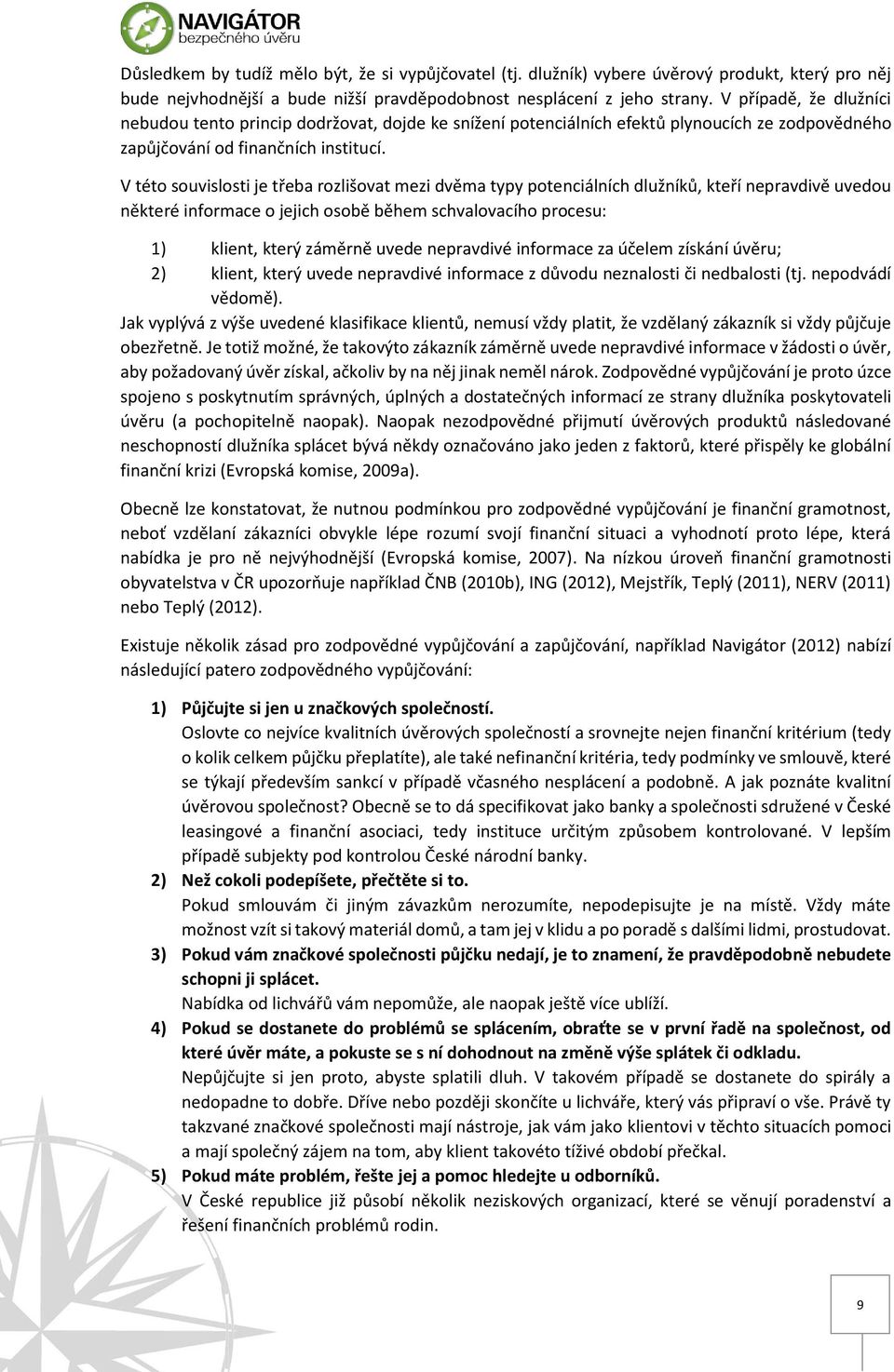 NAVIGÁTOR
bezpečného úvěru

Důsledkem by tudíž mělo být, že si vypůjčovatel (tj. dlužník) vybere úvěrový produkt, který pro něj bude nejvhodnější a bude nižší pravděpodobnost nesplácení z jeho strany. V případě, že dlužníci nebudou tento princip dodržovat, dojde ke snížení potenciálních efektů plynoucích ze zodpovědného zapůjčování od finančních institucí.

V této souvislosti je třeba rozlišovat mezi dvěma typy potenciálních dlužníků, kteří nepravdivě uvedou některé informace o jejich osobě během schvalovacího procesu:

1) klient, který záměrně uvede nepravdivé informace za účelem získání úvěru;
2) klient, který uvede nepravdivé informace z důvodu neznalosti či nedbalosti (tj. nepodvádí vědomě).

Jak vyplývá z výše uvedené klasifikace klientů, nemusí vždy platit, že vzdělaný zákazník si vždy půjčuje obezřetně. Je totiž možné, že takovýto zákazník záměrně uvede nepravdivé informace v žádosti o úvěr, aby požadovaný úvěr získal, ačkoliv by na něj jinak neměl nárok. Zodpovědné vypůjčování je proto úzce spojeno s poskytnutím správných, úplných a dostatečných informací ze strany dlužníka poskytovateli úvěru (a pochopitelně naopak). Naopak nezodpovědné přijmutí úvěrových produktů následované neschopností dlužníka splácet bývá někdy označováno jako jeden z faktorů, které přispěly ke globální finanční krizi (Evropská komise, 2009a).

Obecně lze konstatovat, že nutnou podmínkou pro zodpovědné vypůjčování je finanční gramotnost, neboť vzdělaní zákazníci obvykle lépe rozumí svojí finanční situaci a vyhodnotí proto lépe, která nabídka je pro ně nejvýhodnější (Evropská komise, 2007). Na nízkou úroveň finanční gramotnosti obyvatelstva v ČR upozorňuje například ČNB (2010b), ING (2012), Mejstřík, Teplý (2011), NERV (2011) nebo Teplý (2012).

Existuje několik zásad pro zodpovědné vypůjčování a zapůjčování, například Navigátor (2012) nabízí následující patero zodpovědného vypůjčování:

1) Půjčujte si jen u značkových společností.
Oslovte co nejvíce kvalitních úvěrových společností a srovnejte nejen finanční kritérium (tedy o kolik celkem půjčku přeplatíte), ale také nefinanční kritéria, tedy podmínky ve smlouvě, které se týkají především sankcí v případě včasného nesplácení a podobně. A jak poznáte kvalitní úvěrovou společnost? Obecně se to dá specifikovat jako banky a společnosti sdružené v České leasingové a finanční asociaci, tedy instituce určitým způsobem kontrolované. V lepším případě subjekty pod kontrolou České národní banky.
2) Než cokoli podepíšete, přečtěte si to.
Pokud smlouvám či jiným závazkům nerozumíte, nepodepisujte je na místě. Vždy máte možnost vzít si takový materiál domů, a tam jej v klidu a po poradě s dalšími lidmi, prostudovat.
3) Pokud vám značkové společnosti půjčku nedají, je to znamení, že pravděpodobně nebudete schopni ji splácet.
Nabídka od lichvářů vám nepomůže, ale naopak ještě více ublíží.
4) Pokud se dostanete do problémů se splácením, obraťte se v první řadě na společnost, od které úvěr máte, a pokuste se s ní dohodnout na změně výše splátek či odkladu.
Nepůjčujte si jen proto, abyste splatili dluh. V takovém případě se dostanete do spirály a nedopadne to dobře. Dříve nebo později skončíte u lichváře, který vás připraví o vše. Právě ty takzvané značkové společnosti mají nástroje, jak vám jako klientovi v těchto situacích pomoci a mají společný zájem na tom, aby klient takovéto tíživé období přečkal.
5) Pokud máte problém, řešte jej a pomoc hledejte u odborníků.
V České republice již působí několik neziskových organizací, které se věnují poradenství a řešení finančních problémů rodin.

9